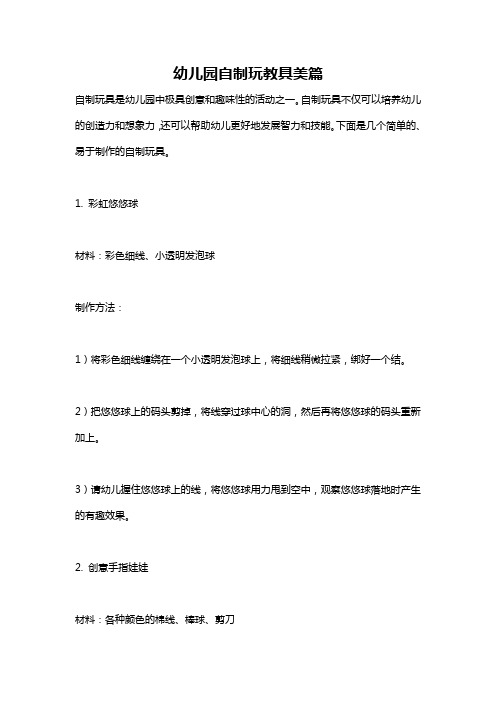 幼儿园自制玩教具美篇

自制玩具是幼儿园中极具创意和趣味性的活动之一。自制玩具不仅可以培养幼儿的创造力和想象力，还可以帮助幼儿更好地发展智力和技能。下面是几个简单的、易于制作的自制玩具。

1. 彩虹悠悠球

材料：彩色细线、小透明发泡球

制作方法：

1）将彩色细线缠绕在一个小透明发泡球上，将细线稍微拉紧，绑好一个结。

2）把悠悠球上的码头剪掉，将线穿过球中心的洞，然后再将悠悠球的码头重新加上。

3）请幼儿握住悠悠球上的线，将悠悠球用力甩到空中，观察悠悠球落地时产生的有趣效果。

2. 创意手指娃娃

材料：各种颜色的棉线、棒球、剪刀